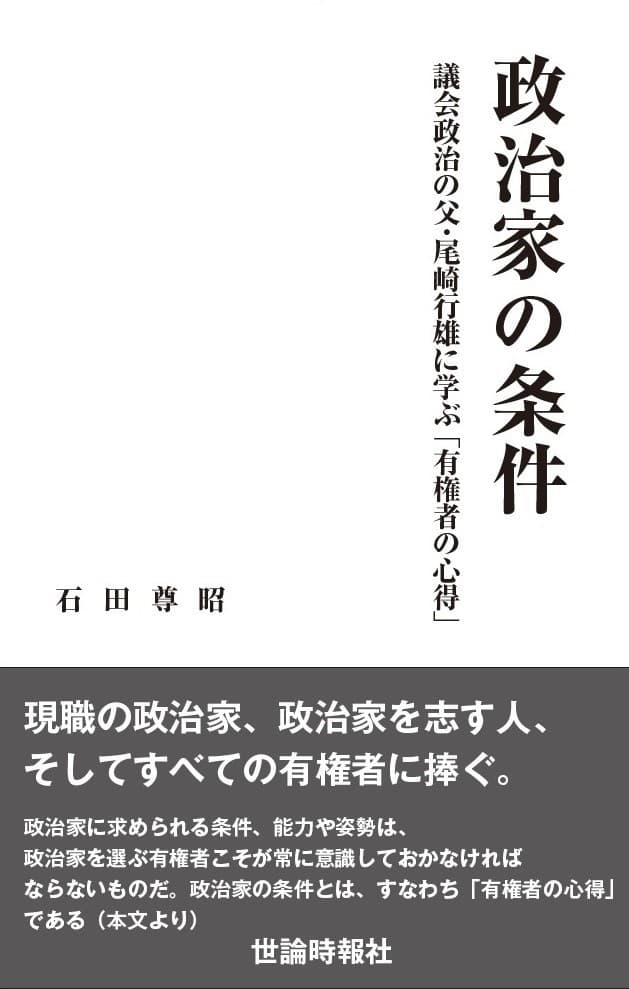 政治家の条件

議会政治の父・尾崎行雄に学ぶ「有権者の心得」

石田尊昭

現職の政治家、政治家を志す人、そしてすべての有権者に捧ぐ。

政治家に求められる条件、能力や姿勢は、政治家を選ぶ有権者こそが常に意識しておかなければならないものだ。政治家の条件とは、すなわち「有権者の心得」である（本文より）

世論時報社